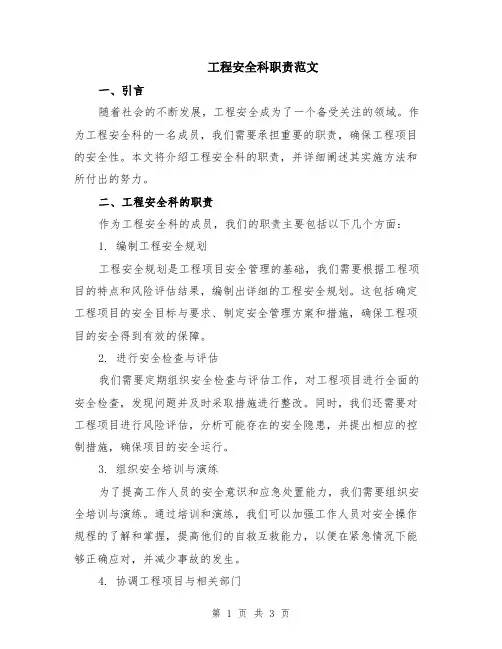 工程安全科职责范文

一、引言

随着社会的不断发展，工程安全成为了一个备受关注的领域。作为工程安全科的一名成员，我们需要承担重要的职责，确保工程项目的安全性。本文将介绍工程安全科的职责，并详细阐述其实施方法和所付出的努力。

二、工程安全科的职责

作为工程安全科的成员，我们的职责主要包括以下几个方面：

1. 编制工程安全规划

工程安全规划是工程项目安全管理的基础，我们需要根据工程项目的特点和风险评估结果，编制出详细的工程安全规划。这包括确定工程项目的安全目标与要求、制定安全管理方案和措施，确保工程项目的安全得到有效的保障。

2. 进行安全检查与评估

我们需要定期组织安全检查与评估工作，对工程项目进行全面的安全检查，发现问题并及时采取措施进行整改。同时，我们还需要对工程项目进行风险评估，分析可能存在的安全隐患，并提出相应的控制措施，确保项目的安全运行。

3. 组织安全培训与演练

为了提高工作人员的安全意识和应急处置能力，我们需要组织安全培训与演练。通过培训和演练，我们可以加强工作人员对安全操作规程的了解和掌握，提高他们的自救互救能力，以便在紧急情况下能够正确应对，并减少事故的发生。

4. 协调工程项目与相关部门

第 1 页 共 3 页